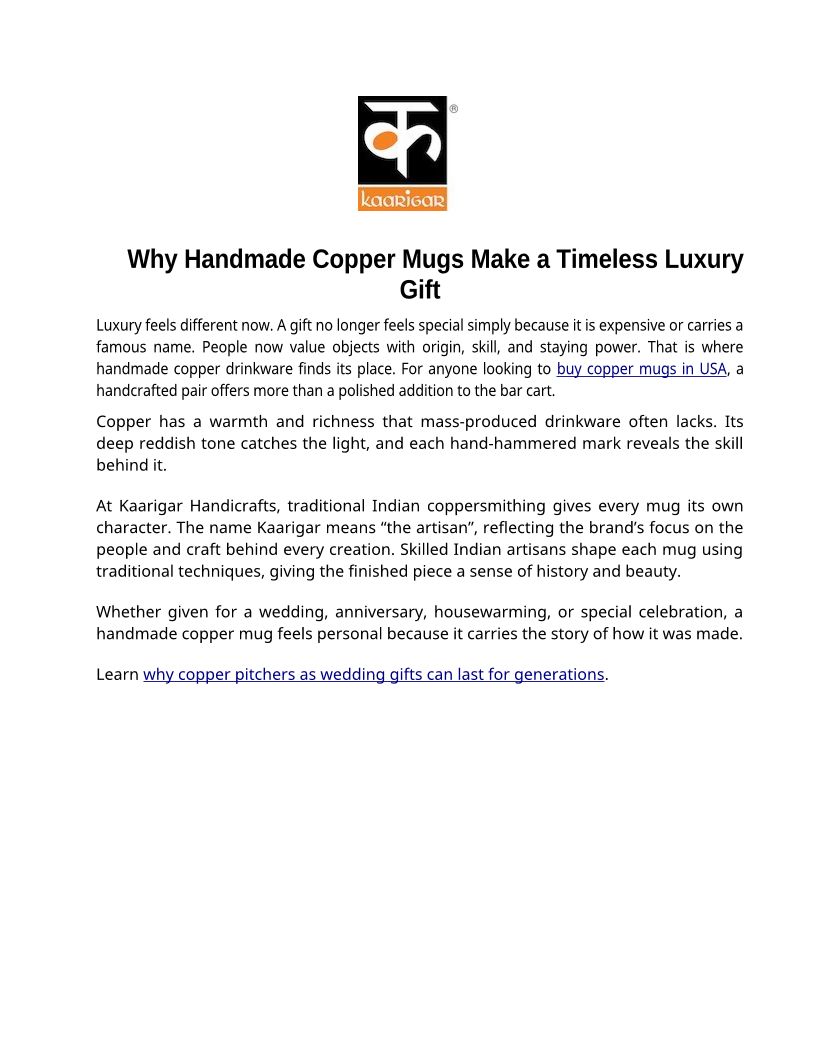 kaarigar

Why Handmade Copper Mugs Make a Timeless Luxury Gift

Luxury feels different now. A gift no longer feels special simply because it is expensive or carries a famous name. People now value objects with origin, skill, and staying power. That is where handmade copper drinkware finds its place. For anyone looking to buy copper mugs in USA, a handcrafted pair offers more than a polished addition to the bar cart.

Copper has a warmth and richness that mass-produced drinkware often lacks. Its deep reddish tone catches the light, and each hand-hammered mark reveals the skill behind it.

At Kaarigar Handicrafts, traditional Indian coppersmithing gives every mug its own character. The name Kaarigar means "the artisan", reflecting the brand's focus on the people and craft behind every creation. Skilled Indian artisans shape each mug using traditional techniques, giving the finished piece a sense of history and beauty.

Whether given for a wedding, anniversary, housewarming, or special celebration, a handmade copper mug feels personal because it carries the story of how it was made.

Learn why copper pitchers as wedding gifts can last for generations.